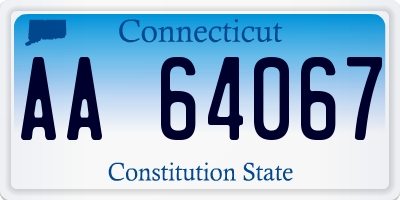 Connecticut

AA 64067

Constitution State